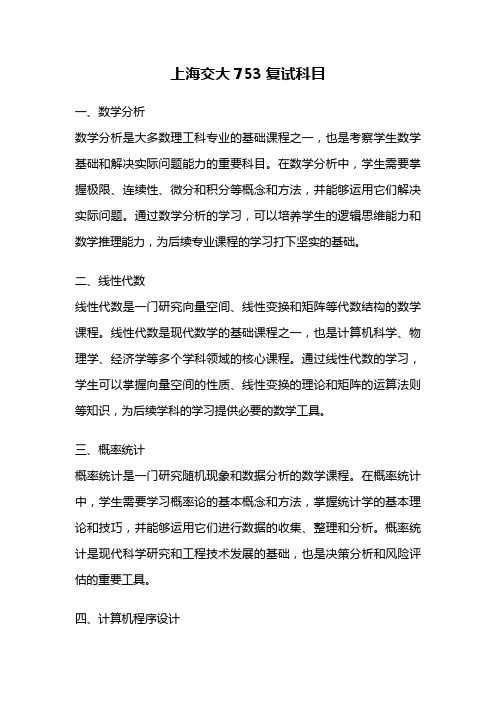 上海交大 753 复试科目

一、数学分析

数学分析是大多数理工科专业的基础课程之一，也是考察学生数学基础和解决实际问题能力的重要科目。在数学分析中，学生需要掌握极限、连续性、微分和积分等概念和方法，并能够运用它们解决实际问题。通过数学分析的学习，可以培养学生的逻辑思维能力和数学推理能力，为后续专业课程的学习打下坚实的基础。

二、线性代数

线性代数是一门研究向量空间、线性变换和矩阵等代数结构的数学课程。线性代数是现代数学的基础课程之一，也是计算机科学、物理学、经济学等多个学科领域的核心课程。通过线性代数的学习，学生可以掌握向量空间的性质、线性变换的理论和矩阵的运算法则等知识，为后续学科的学习提供必要的数学工具。

三、概率统计

概率统计是一门研究随机现象和数据分析的数学课程。在概率统计中，学生需要学习概率论的基本概念和方法，掌握统计学的基本理论和技巧，并能够运用它们进行数据的收集、整理和分析。概率统计是现代科学研究和工程技术发展的基础，也是决策分析和风险评估的重要工具。

四、计算机程序设计